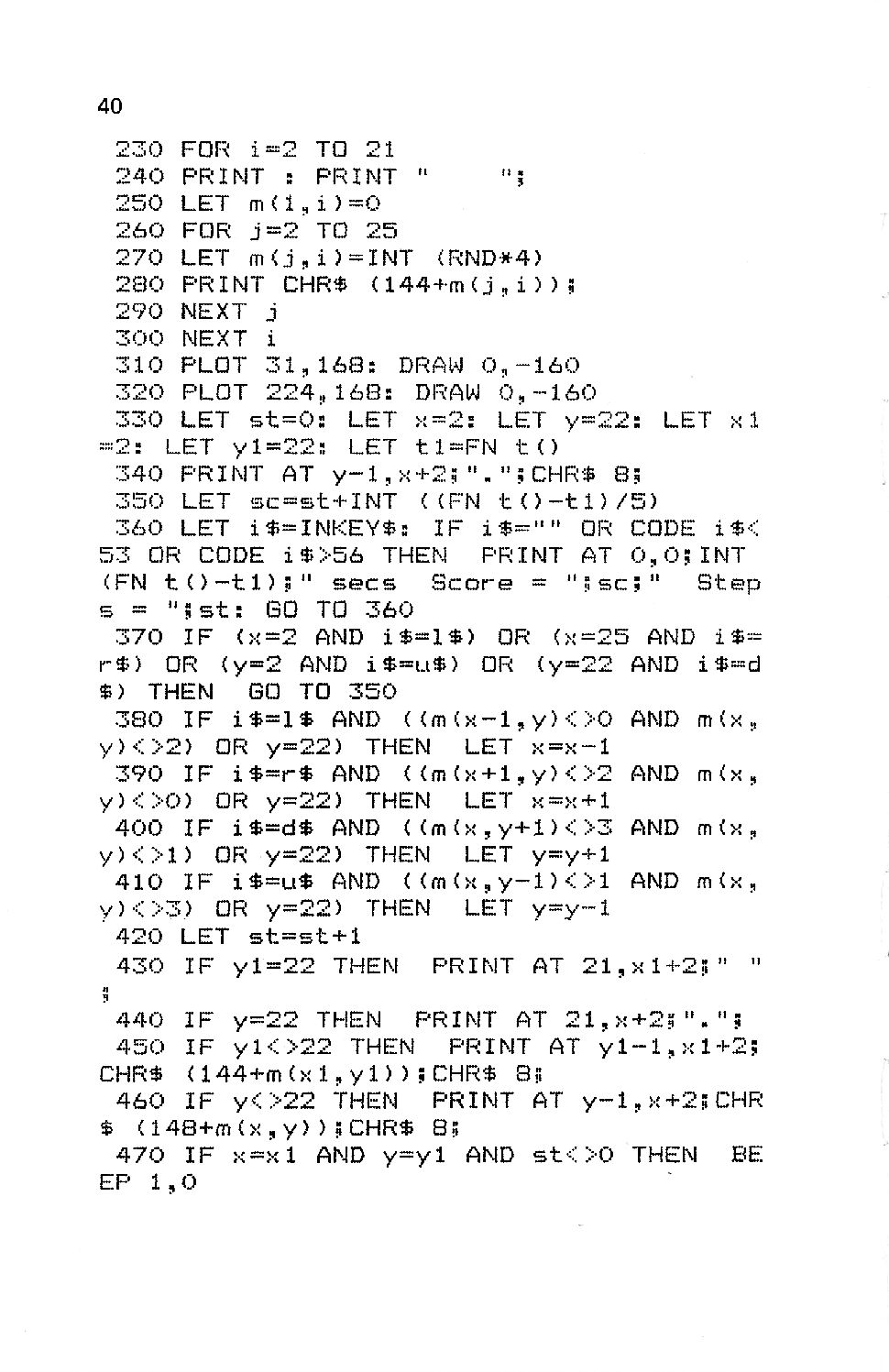 40

230 FOR i=2 TO 21
240 PRINT : PRINT "    ";
250 LET m(1,i)=0
260 FOR j=2 TO 25
270 LET m(j,i)=INT (RND*4)
280 PRINT CHR$ (144+m(j,i));
290 NEXT j
300 NEXT i
310 PLOT 31,168: DRAW 0,-160
320 PLOT 224,168: DRAW 0,-160
330 LET st=0: LET x=2: LET y=22: LET x1=2: LET y1=22: LET t1=FN t()
340 PRINT AT y-1,x+2;".";CHR$ 8;
350 LET sc=st+INT ((FN t()-t1)/5)
360 LET i$=INKEY$: IF i$="" OR CODE i$<53 OR CODE i$>56 THEN PRINT AT 0,0;INT (FN t()-t1);" secs Score = ";sc;" Steps = ";st: GO TO 360
370 IF (x=2 AND i$=l$) OR (x=25 AND i$=r$) OR (y=2 AND i$=u$) OR (y=22 AND i$=d$) THEN GO TO 350
380 IF i$=l$ AND ((m(x-1,y)<>0 AND m(x,y)<>2) OR y=22) THEN LET x=x-1
390 IF i$=r$ AND ((m(x+1,y)<>2 AND m(x,y)<>0) OR y=22) THEN LET x=x+1
400 IF i$=d$ AND ((m(x,y+1)<>3 AND m(x,y)<>1) OR y=22) THEN LET y=y+1
410 IF i$=u$ AND ((m(x,y-1)<>1 AND m(x,y)<>3) OR y=22) THEN LET y=y-1
420 LET st=st+1
430 IF y1=22 THEN PRINT AT 21,x1+2;" ";
440 IF y=22 THEN PRINT AT 21,x+2;".";
450 IF y1<>22 THEN PRINT AT y1-1,x1+2;CHR$ (144+m(x1,y1));CHR$ 8;
460 IF y<>22 THEN PRINT AT y-1,x+2;CHR$ (148+m(x,y));CHR$ 8;
470 IF x=x1 AND y=y1 AND st<>0 THEN BEEP 1,0